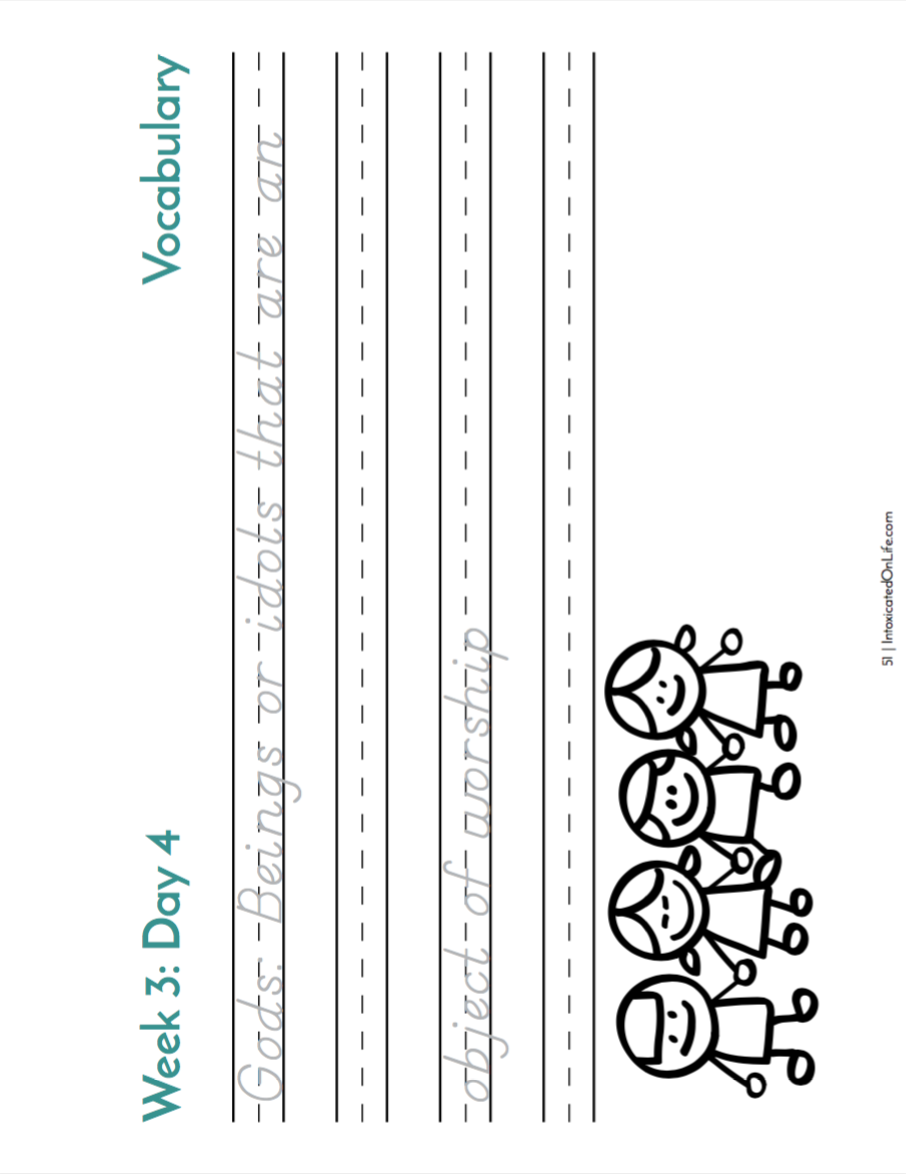 Week 3: Day 4

Vocabulary

Gods: Beings or idols that are an

object of worship

51 | IntoxicatedOnLife.com